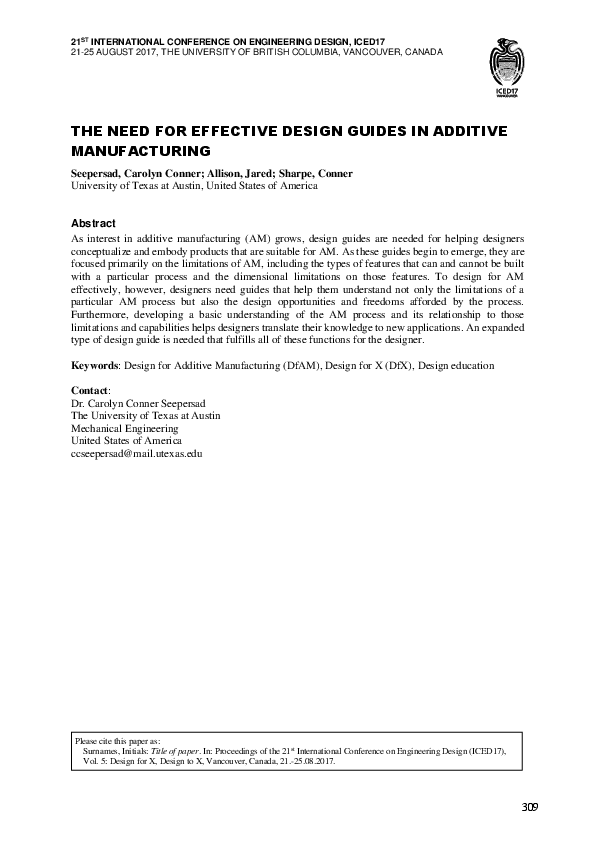 21$^{ST}$ INTERNATIONAL CONFERENCE ON ENGINEERING DESIGN, ICED17
21-25 AUGUST 2017, THE UNIVERSITY OF BRITISH COLUMBIA, VANCOUVER, CANADA

ICED17

THE NEED FOR EFFECTIVE DESIGN GUIDES IN ADDITIVE MANUFACTURING

Seepersad, Carolyn Conner; Allison, Jared; Sharpe, Conner
University of Texas at Austin, United States of America

Abstract
As interest in additive manufacturing (AM) grows, design guides are needed for helping designers conceptualize and embody products that are suitable for AM. As these guides begin to emerge, they are focused primarily on the limitations of AM, including the types of features that can and cannot be built with a particular process and the dimensional limitations on those features. To design for AM effectively, however, designers need guides that help them understand not only the limitations of a particular AM process but also the design opportunities and freedoms afforded by the process. Furthermore, developing a basic understanding of the AM process and its relationship to those limitations and capabilities helps designers translate their knowledge to new applications. An expanded type of design guide is needed that fulfills all of these functions for the designer.

Keywords: Design for Additive Manufacturing (DfAM), Design for X (DfX), Design education

Contact:
Dr. Carolyn Conner Seepersad
The University of Texas at Austin
Mechanical Engineering
United States of America
ccseepersad@mail.utexas.edu

Please cite this paper as:
Surnames, Initials: Title of paper. In: Proceedings of the 21$^{st}$ International Conference on Engineering Design (ICED17), Vol. 5: Design for X, Design to X, Vancouver, Canada, 21.-25.08.2017.

309